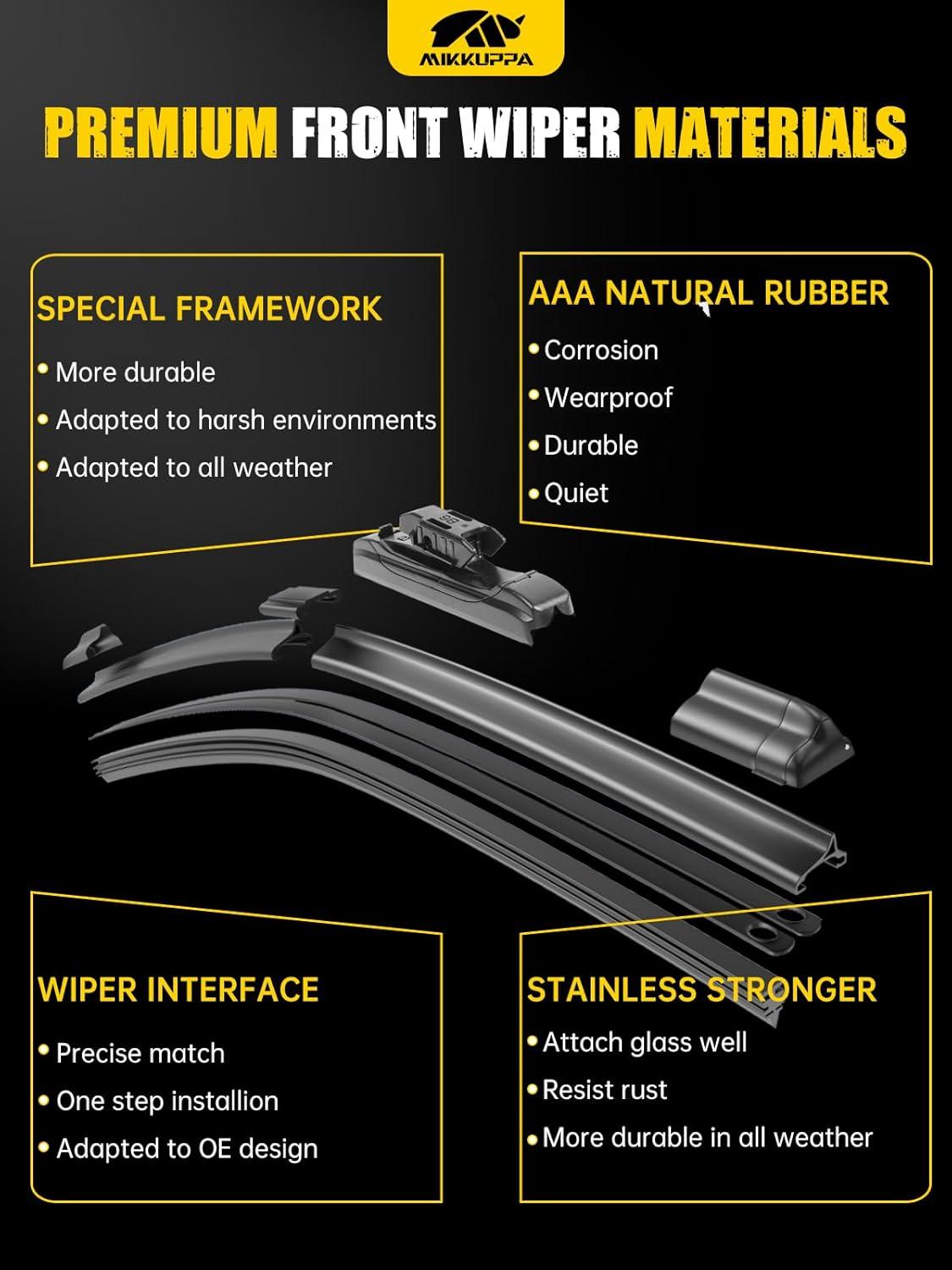 MIKKUPPA

PREMIUM FRONT WIPER MATERIALS

SPECIAL FRAMEWORK

• More durable
• Adapted to harsh environments
• Adapted to all weather

AAA NATURAL RUBBER

• Corrosion
• Wearproof
• Durable
• Quiet

WIPER INTERFACE

• Precise match
• One step installion
• Adapted to OE design

STAINLESS STRONGER

• Attach glass well
• Resist rust
• More durable in all weather